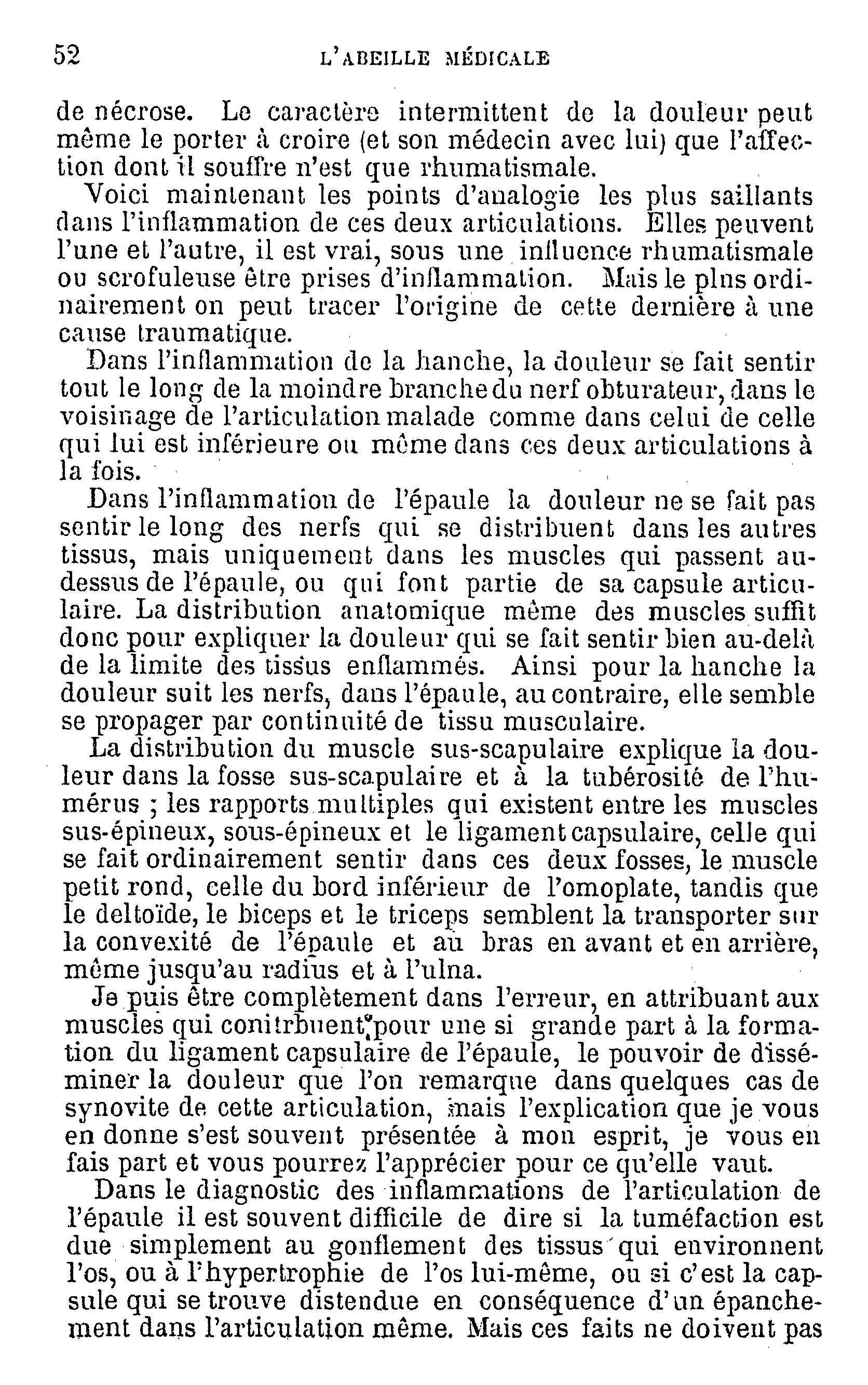 52 L'ABEILLE MÉDICALE

de nécrose. Le caractère intermittent de la douleur peut même le porter à croire (et son médecin avec lui) que l'affection dont il souffre n'est que rhumatismale.

Voici maintenant les points d'analogie les plus saillants dans l'inflammation de ces deux articulations. Elles peuvent l'une et l'autre, il est vrai, sous une influence rhumatismale ou scrofuleuse être prises d'inflammation. Mais le plus ordinairement on peut tracer l'origine de cette dernière à une cause traumatique.

Dans l'inflammation de la hanche, la douleur se fait sentir tout le long de la moindre branche du nerf obturateur, dans le voisinage de l'articulation malade comme dans celui de celle qui lui est inférieure ou même dans ces deux articulations à la fois.

Dans l'inflammation de l'épaule la douleur ne se fait pas sentir le long des nerfs qui se distribuent dans les autres tissus, mais uniquement dans les muscles qui passent au-dessus de l'épaule, ou qui font partie de sa capsule articulaire. La distribution anatomique même des muscles suffit donc pour expliquer la douleur qui se fait sentir bien au-delà de la limite des tissus enflammés. Ainsi pour la hanche la douleur suit les nerfs, dans l'épaule, au contraire, elle semble se propager par continuité de tissu musculaire.

La distribution du muscle sus-scapulaire explique la douleur dans la fosse sus-scapulaire et à la tubérosité de l'humérus ; les rapports multiples qui existent entre les muscles sus-épineux, sous-épineux et le ligament capsulaire, celle qui se fait ordinairement sentir dans ces deux fosses, le muscle petit rond, celle du bord inférieur de l'omoplate, tandis que le deltoïde, le biceps et le triceps semblent la transporter sur la convexité de l'épaule et au bras en avant et en arrière, même jusqu'au radius et à l'ulna.

Je puis être complètement dans l'erreur, en attribuant aux muscles qui conitrbuent pour une si grande part à la formation du ligament capsulaire de l'épaule, le pouvoir de disséminer la douleur que l'on remarque dans quelques cas de synovite de cette articulation, mais l'explication que je vous en donne s'est souvent présentée à mon esprit, je vous en fais part et vous pourrez l'apprécier pour ce qu'elle vaut.

Dans le diagnostic des inflammations de l'articulation de l'épaule il est souvent difficile de dire si la tuméfaction est due simplement au gonflement des tissus qui environnent l'os, ou à l'hypertrophie de l'os lui-même, ou si c'est la capsule qui se trouve distendue en conséquence d'un épanchement dans l'articulation même. Mais ces faits ne doivent pas